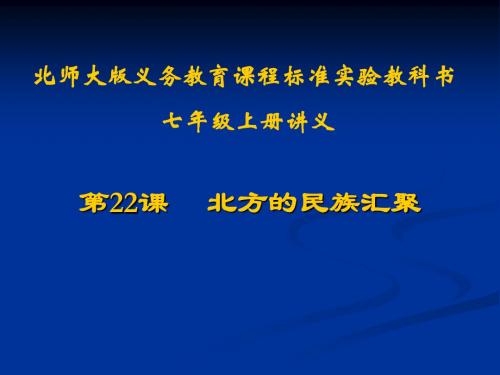 北师大版义务教育课程标准实验教科书

七年级上册讲义

第22课　北方的民族汇聚